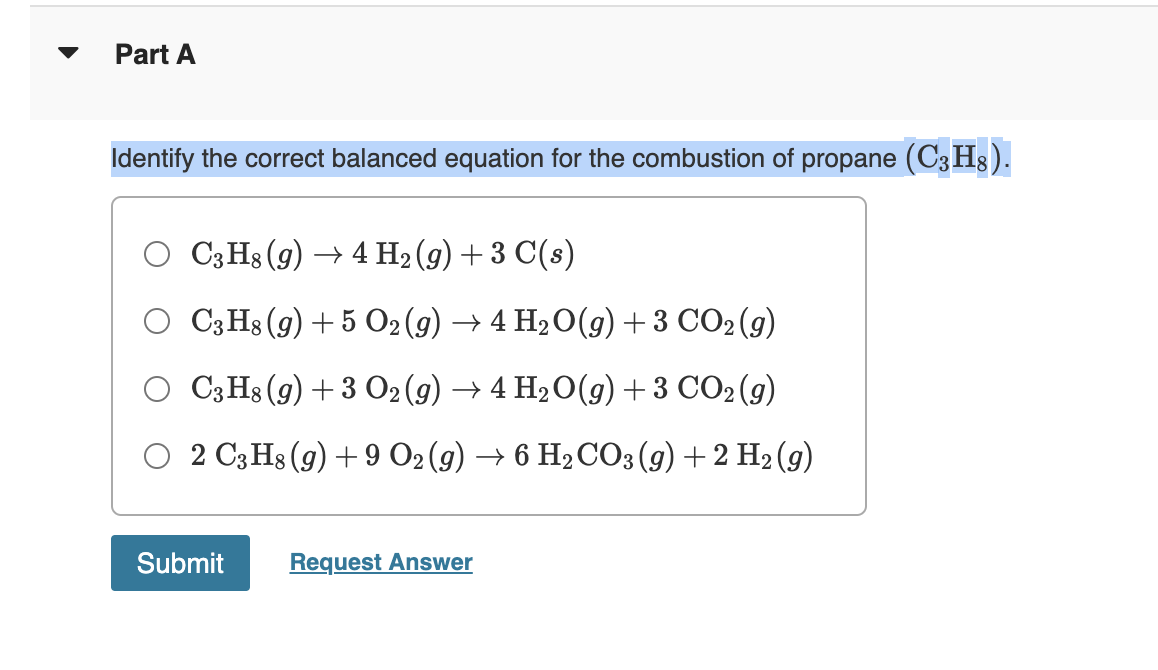 Part A

Identify the correct balanced equation for the combustion of propane $(C_3H_8)$.

$C_3H_8(g) \rightarrow 4\ H_2(g) + 3\ C(s)$

$C_3H_8(g) + 5\ O_2(g) \rightarrow 4\ H_2O(g) + 3\ CO_2(g)$

$C_3H_8(g) + 3\ O_2(g) \rightarrow 4\ H_2O(g) + 3\ CO_2(g)$

$2\ C_3H_8(g) + 9\ O_2(g) \rightarrow 6\ H_2CO_3(g) + 2\ H_2(g)$

Submit

Request Answer